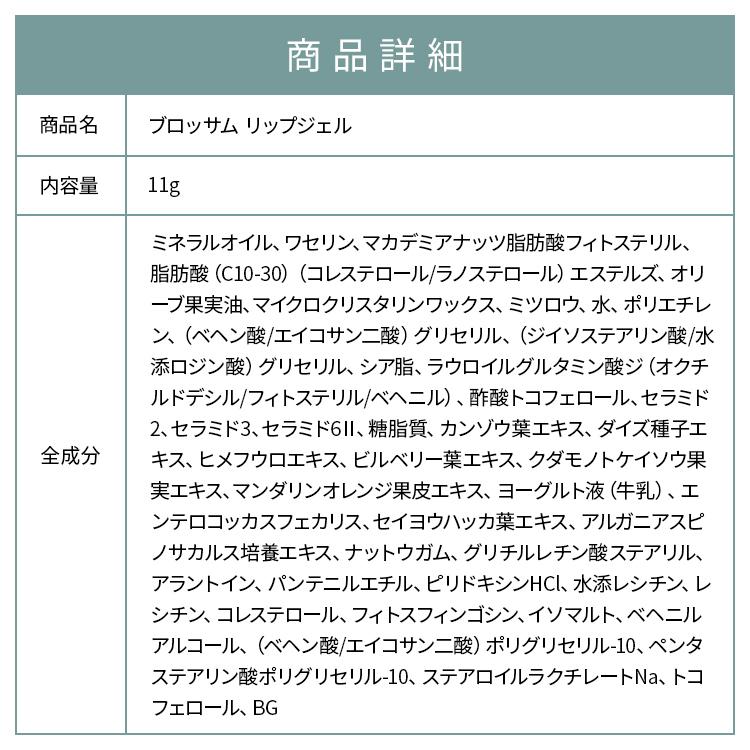 商品詳細

| 商品名 | ブロッサム リップジェル |
|---|---|
| 内容量 | 11g |
| 全成分 | ミネラルオイル、ワセリン、マカデミアナッツ脂肪酸フィトステリル、脂肪酸（C10-30）（コレステロール/ラノステロール）エステルズ、オリーブ果実油、マイクロクリスタリンワックス、ミツロウ、水、ポリエチレン、（ベヘン酸/エイコサン二酸）グリセリル、（ジイソステアリン酸/水添ロジン酸）グリセリル、シア脂、ラウロイルグルタミン酸ジ（オクチルドデシル/フィトステリル/ベヘニル）、酢酸トコフェロール、セラミド2、セラミド3、セラミド6Ⅱ、糖脂質、カンゾウ葉エキス、ダイズ種子エキス、ヒメフウロエキス、ビルベリー葉エキス、クダモノトケイソウ果実エキス、マンダリンオレンジ果皮エキス、ヨーグルト液（牛乳）、エンテロコッカスフェカリス、セイヨウハッカ葉エキス、アルガニアスピノサカルス培養エキス、ナットウガム、グリチルレチン酸ステアリル、アラントイン、パンテニルエチル、ピリドキシンHCl、水添レシチン、レシチン、コレステロール、フィトスフィンゴシン、イソマルト、ベヘニルアルコール、（ベヘン酸/エイコサン二酸）ポリグリセリル-10、ペンタステアリン酸ポリグリセリル-10、ステアロイルラクチレートNa、トコフェロール、BG |